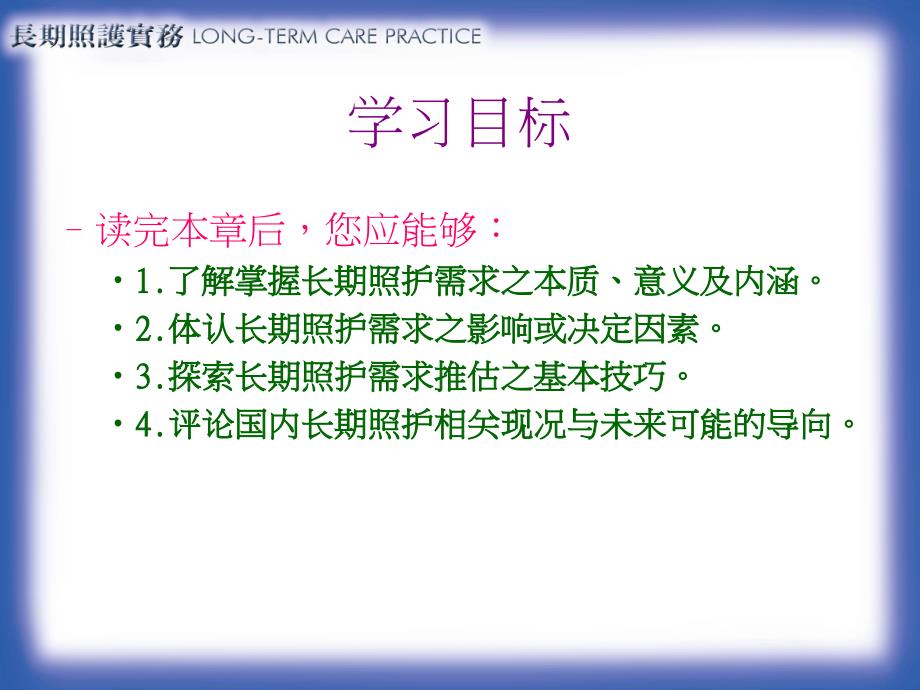 長期照護實務 LONG-TERM CARE PRACTICE

学习目标

– 读完本章后，您应能够：

• 1.了解掌握长期照护需求之本质、意义及内涵。

• 2.体认长期照护需求之影响或决定因素。

• 3.探索长期照护需求推估之基本技巧。

• 4.评论国内长期照护相关现况与未来可能的导向。